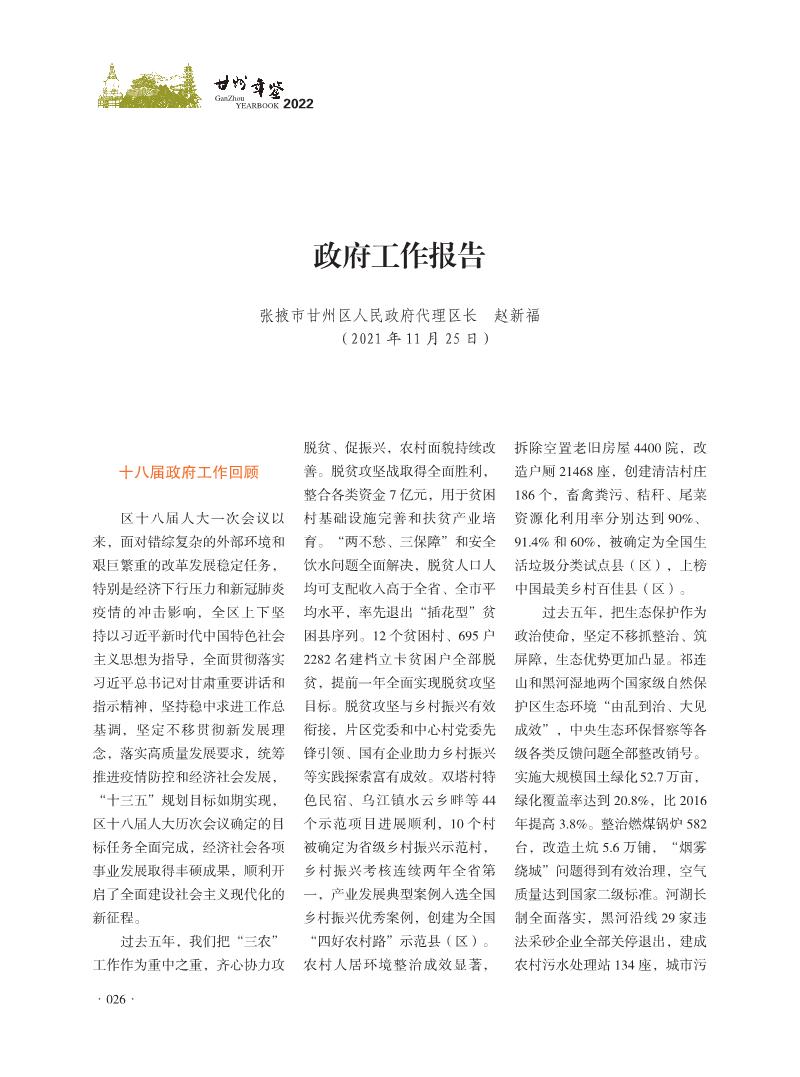 甘州年鉴
GanZhou YEARBOOK 2022

政府工作报告

张掖市甘州区人民政府代理区长　赵新福
（2021年11月25日）

十八届政府工作回顾

区十八届人大一次会议以来，面对错综复杂的外部环境和艰巨繁重的改革发展稳定任务，特别是经济下行压力和新冠肺炎疫情的冲击影响，全区上下坚持以习近平新时代中国特色社会主义思想为指导，全面贯彻落实习近平总书记对甘肃重要讲话和指示精神，坚持稳中求进工作总基调，坚定不移贯彻新发展理念，落实高质量发展要求，统筹推进疫情防控和经济社会发展，“十三五”规划目标如期实现，区十八届人大历次会议确定的目标任务全面完成，经济社会各项事业发展取得丰硕成果，顺利开启了全面建设社会主义现代化的新征程。

过去五年，我们把“三农”工作作为重中之重，齐心协力攻脱贫、促振兴，农村面貌持续改善。脱贫攻坚战取得全面胜利，整合各类资金7亿元，用于贫困村基础设施完善和扶贫产业培育。“两不愁、三保障”和安全饮水问题全面解决，脱贫人口人均可支配收入高于全省、全市平均水平，率先退出“插花型”贫困县序列。12个贫困村、695户2282名建档立卡贫困户全部脱贫，提前一年全面实现脱贫攻坚目标。脱贫攻坚与乡村振兴有效衔接，片区党委和中心村党委先锋引领、国有企业助力乡村振兴等实践探索富有成效。双塔村特色民宿、乌江镇水云乡畔等44个示范项目进展顺利，10个村被确定为省级乡村振兴示范村，乡村振兴考核连续两年全省第一，产业发展典型案例入选全国乡村振兴优秀案例，创建为全国“四好农村路”示范县（区）。农村人居环境整治成效显著，拆除空置老旧房屋4400院，改造户厕21468座，创建清洁村庄186个，畜禽粪污、秸秆、尾菜资源化利用率分别达到90%、91.4%和60%，被确定为全国生活垃圾分类试点县（区），上榜中国最美乡村百佳县（区）。

过去五年，把生态保护作为政治使命，坚定不移抓整治、筑屏障，生态优势更加凸显。祁连山和黑河湿地两个国家级自然保护区生态环境“由乱到治、大见成效”，中央生态环保督察等各级各类反馈问题全部整改销号。实施大规模国土绿化52.7万亩，绿化覆盖率达到20.8%，比2016年提高3.8%。整治燃煤锅炉582台，改造土炕5.6万铺，“烟雾绕城”问题得到有效治理，空气质量达到国家二级标准。河湖长制全面落实，黑河沿线29家违法采砂企业全部关停退出，建成农村污水处理站134座，城市污

· 026 ·